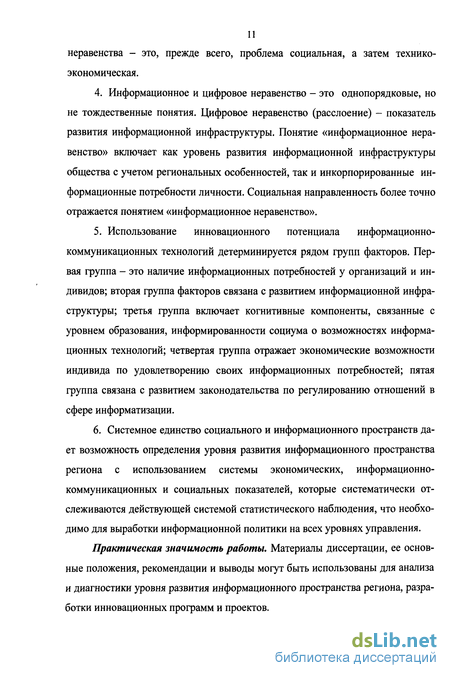 11

неравенства – это, прежде всего, проблема социальная, а затем технико-экономическая.

4. Информационное и цифровое неравенство – это однопорядковые, но не тождественные понятия. Цифровое неравенство (расслоение) – показатель развития информационной инфраструктуры. Понятие «информационное неравенство» включает как уровень развития информационной инфраструктуры общества с учетом региональных особенностей, так и инкорпорированные информационные потребности личности. Социальная направленность более точно отражается понятием «информационное неравенство».

5. Использование инновационного потенциала информационно-коммуникационных технологий детерминируется рядом групп факторов. Первая группа – это наличие информационных потребностей у организаций и индивидов; вторая группа факторов связана с развитием информационной инфраструктуры; третья группа включает когнитивные компоненты, связанные с уровнем образования, информированности социума о возможностях информационных технологий; четвертая группа отражает экономические возможности индивида по удовлетворению своих информационных потребностей; пятая группа связана с развитием законодательства по регулированию отношений в сфере информатизации.

6. Системное единство социального и информационного пространств дает возможность определения уровня развития информационного пространства региона с использованием системы экономических, информационно-коммуникационных и социальных показателей, которые систематически отслеживаются действующей системой статистического наблюдения, что необходимо для выработки информационной политики на всех уровнях управления.

Практическая значимость работы. Материалы диссертации, ее основные положения, рекомендации и выводы могут быть использованы для анализа и диагностики уровня развития информационного пространства региона, разработки инновационных программ и проектов.

dsLib.net
библиотека диссертаций